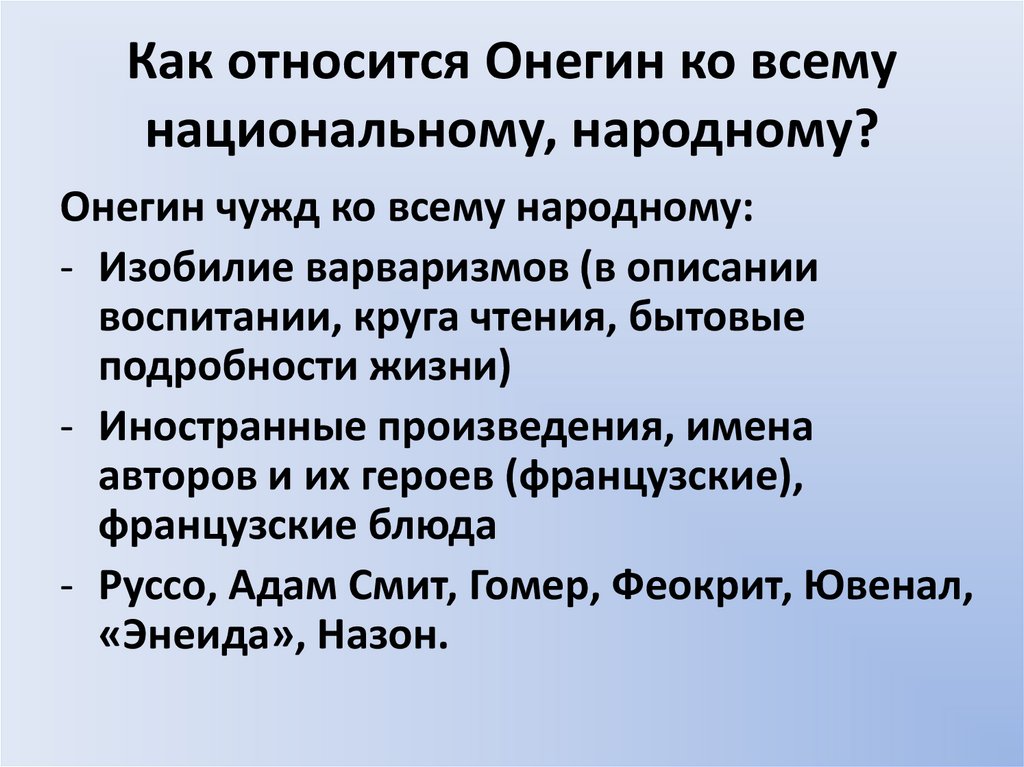 Как относится Онегин ко всему национальному, народному?

Онегин чужд ко всему народному:
- Изобилие варваризмов (в описании воспитании, круга чтения, бытовые подробности жизни)
- Иностранные произведения, имена авторов и их героев (французские), французские блюда
- Руссо, Адам Смит, Гомер, Феокрит, Ювенал, «Энеида», Назон.